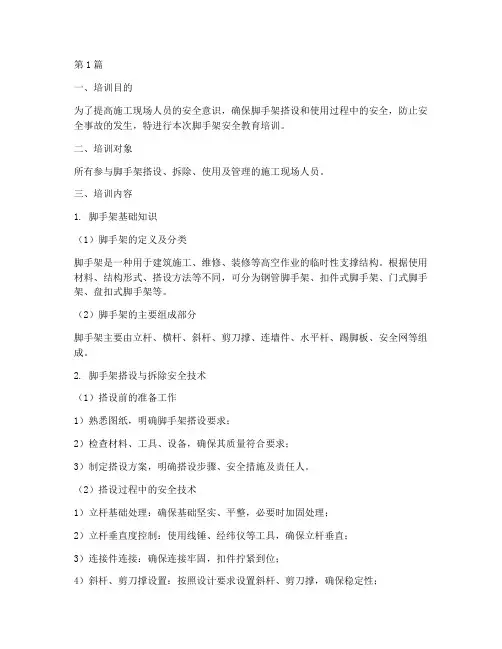 第1篇

一、培训目的

为了提高施工现场人员的安全意识，确保脚手架搭设和使用过程中的安全，防止安全事故的发生，特进行本次脚手架安全教育培训。

二、培训对象

所有参与脚手架搭设、拆除、使用及管理的施工现场人员。

三、培训内容

1. 脚手架基础知识

（1）脚手架的定义及分类

脚手架是一种用于建筑施工、维修、装修等高空作业的临时性支撑结构。根据使用材料、结构形式、搭设方法等不同，可分为钢管脚手架、扣件式脚手架、门式脚手架、盘扣式脚手架等。

（2）脚手架的主要组成部分

脚手架主要由立杆、横杆、斜杆、剪刀撑、连墙件、水平杆、踢脚板、安全网等组成。

2. 脚手架搭设与拆除安全技术

（1）搭设前的准备工作

1）熟悉图纸，明确脚手架搭设要求；

2）检查材料、工具、设备，确保其质量符合要求；

3）制定搭设方案，明确搭设步骤、安全措施及责任人。

（2）搭设过程中的安全技术

1）立杆基础处理：确保基础坚实、平整，必要时加固处理；

2）立杆垂直度控制：使用线锤、经纬仪等工具，确保立杆垂直；

3）连接件连接：确保连接牢固，扣件拧紧到位；

4）斜杆、剪刀撑设置：按照设计要求设置斜杆、剪刀撑，确保稳定性；